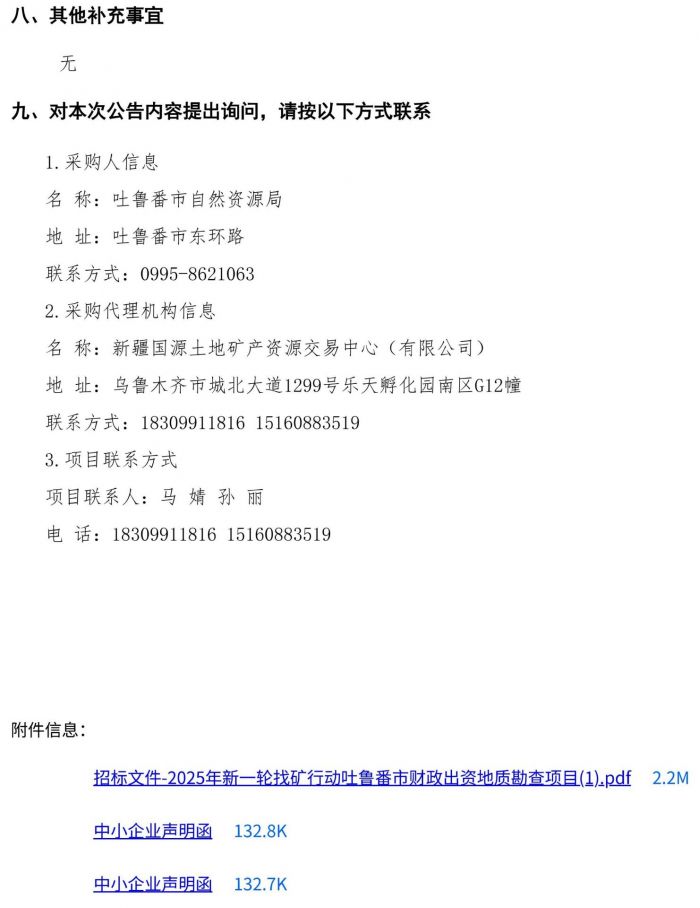 八、其他补充事宜

无

九、对本次公告内容提出询问，请按以下方式联系

1.采购人信息

名 称：吐鲁番市自然资源局

地 址：吐鲁番市东环路

联系方式：0995-8621063

2.采购代理机构信息

名 称：新疆国源土地矿产资源交易中心（有限公司）

地 址：乌鲁木齐市城北大道1299号乐天孵化园南区G12幢

联系方式：18309911816 15160883519

3.项目联系方式

项目联系人：马 婧 孙 丽

电 话：18309911816 15160883519

附件信息：

招标文件-2025年新一轮找矿行动吐鲁番市财政出资地质勘查项目(1).pdf 2.2M

中小企业声明函 132.8K

中小企业声明函 132.7K